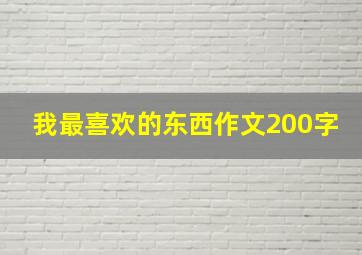 我最喜欢的东西作文200字